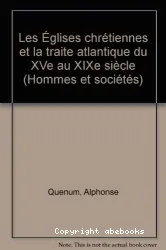 Les Églises chrétiennes et la traite atlantique du XVe au XIXe siècle (Hommes et sociétés)

Quenum, Alphonse

Copyright abebooks

Note: This is not the actual book cover